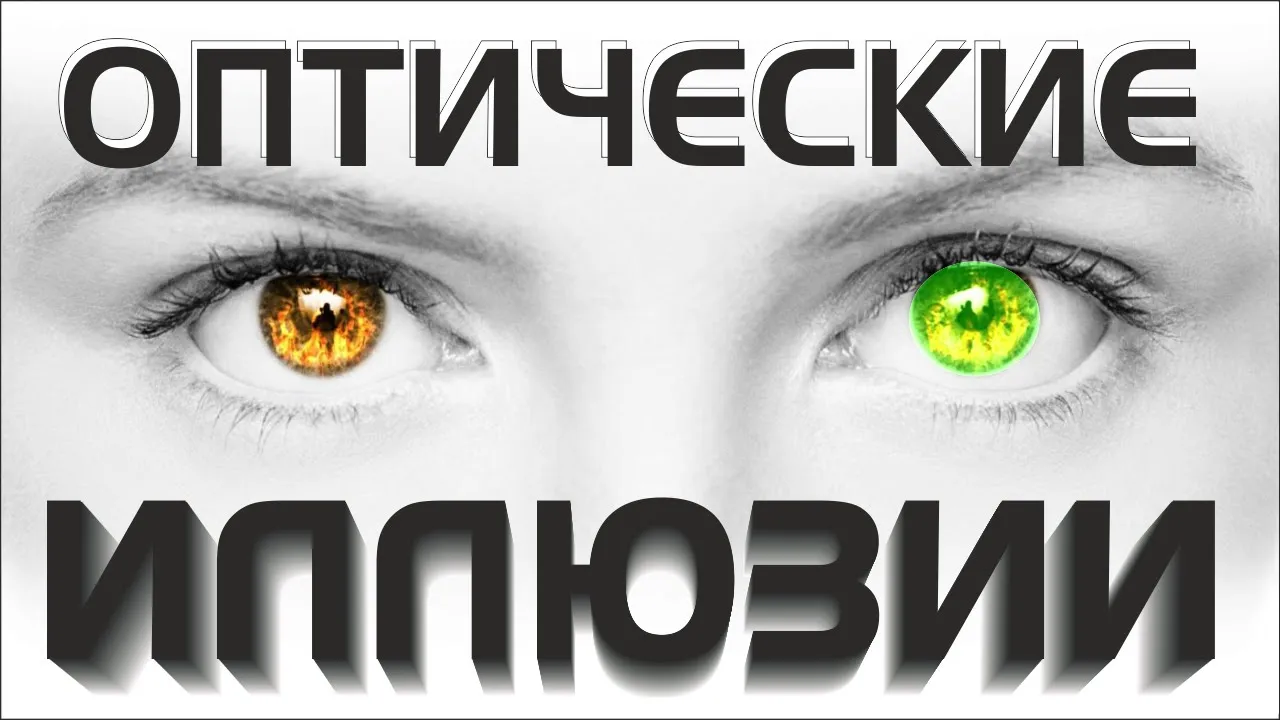 ОПТИЧЕСКИЕ

ИЛЛЮЗИИ